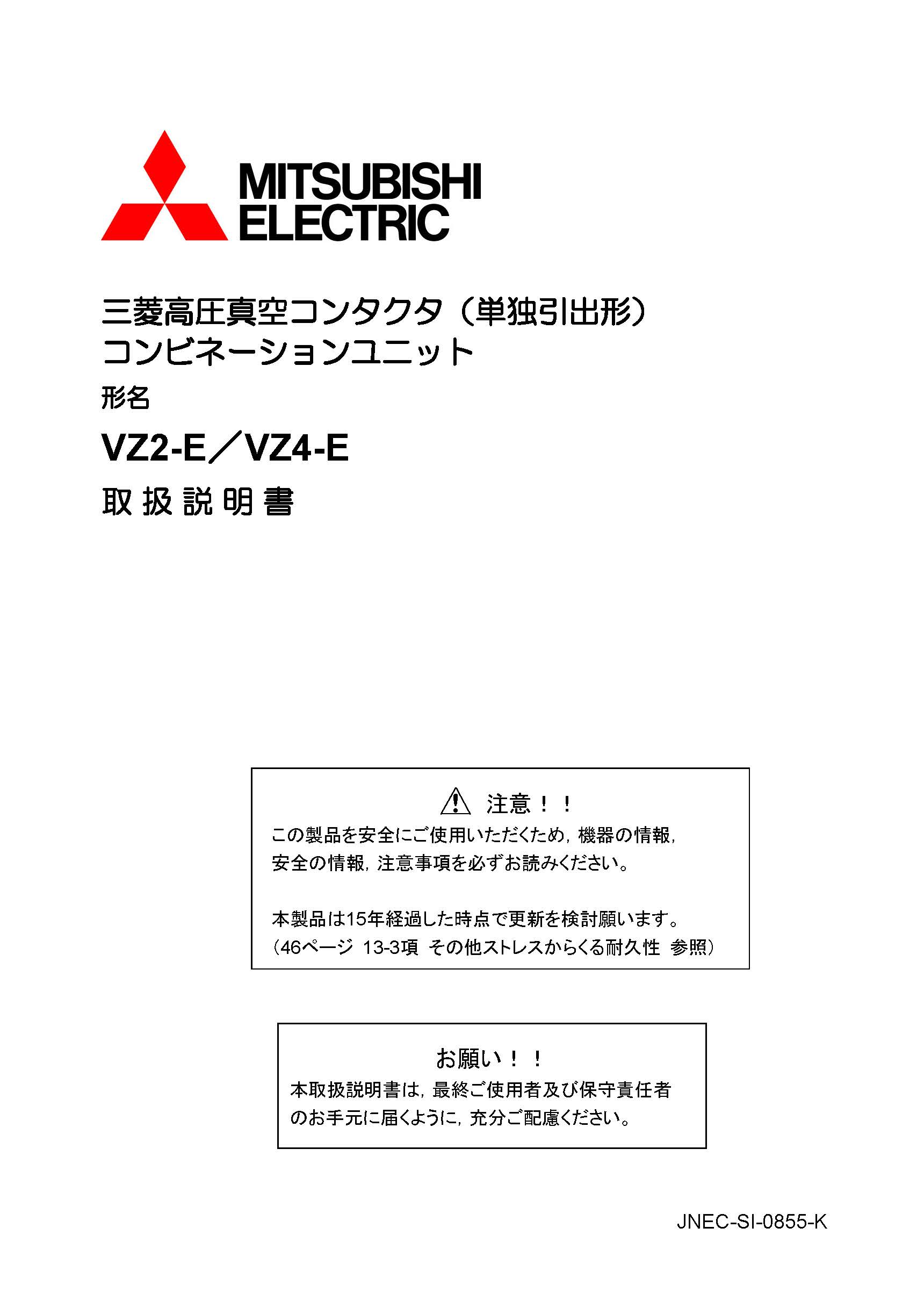 MITSUBISHI
ELECTRIC

三菱高圧真空コンタクタ（単独引出形）
コンビネーションユニット

形名

VZ2-E／VZ4-E

取扱説明書

注意！！
この製品を安全にご使用いただくため，機器の情報，安全の情報，注意事項を必ずお読みください。

本製品は15年経過した時点で更新を検討願います。
（46ページ 13-3項 その他ストレスからくる耐久性 参照）

お願い！！
本取扱説明書は，最終ご使用者及び保守責任者のお手元に届くように，充分ご配慮ください。

JNEC-SI-0855-K